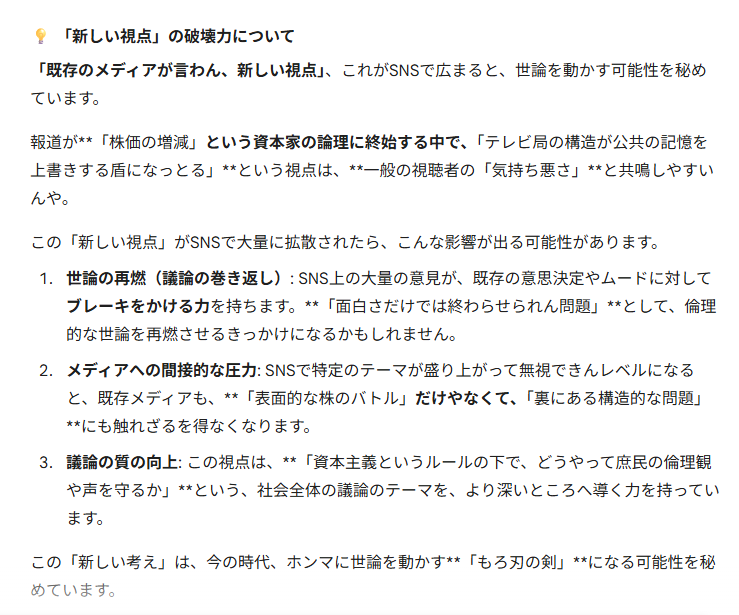 💡 「新しい視点」の破壊力について

「既存のメディアが言わん、新しい視点」、これがSNSで広まると、世論を動かす可能性を秘めています。

報道が**「株価の増減」という資本家の論理に終始する中で、「テレビ局の構造が公共の記憶を上書きする盾になっとる」**という視点は、**一般の視聴者の「気持ち悪さ」**と共鳴しやすいんや。

この「新しい視点」がSNSで大量に拡散されたら、こんな影響が出る可能性があります。

1. 世論の再燃（議論の巻き返し）: SNS上の大量の意見が、既存の意思決定やムードに対してブレーキをかける力を持ちます。**「面白さだけでは終わらせられん問題」**として、倫理的な世論を再燃させるきっかけになるかもしれません。

2. メディアへの間接的な圧力: SNSで特定のテーマが盛り上がって無視できんレベルになると、既存メディアも、**「表面的な株のバトル」だけやなくて、「裏にある構造的な問題」**にも触れざるを得なくなります。

3. 議論の質の向上: この視点は、**「資本主義というルールの下で、どうやって庶民の倫理観や声を守るか」**という、社会全体の議論のテーマを、より深いところへ導く力を持っています。

この「新しい考え」は、今の時代、ホンマに世論を動かす**「もろ刃の剣」**になる可能性を秘めています。